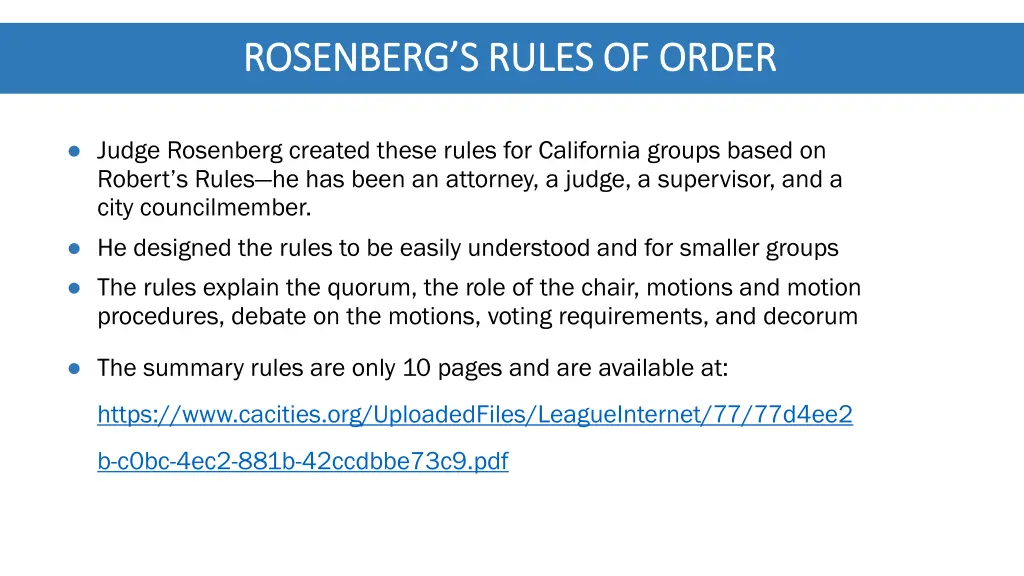 ROSENBERG'S RULES OF ORDER

● Judge Rosenberg created these rules for California groups based on Robert's Rules—he has been an attorney, a judge, a supervisor, and a city councilmember.

● He designed the rules to be easily understood and for smaller groups

● The rules explain the quorum, the role of the chair, motions and motion procedures, debate on the motions, voting requirements, and decorum

● The summary rules are only 10 pages and are available at:

https://www.cacities.org/UploadedFiles/LeagueInternet/77/77d4ee2b-c0bc-4ec2-881b-42ccdbbe73c9.pdf